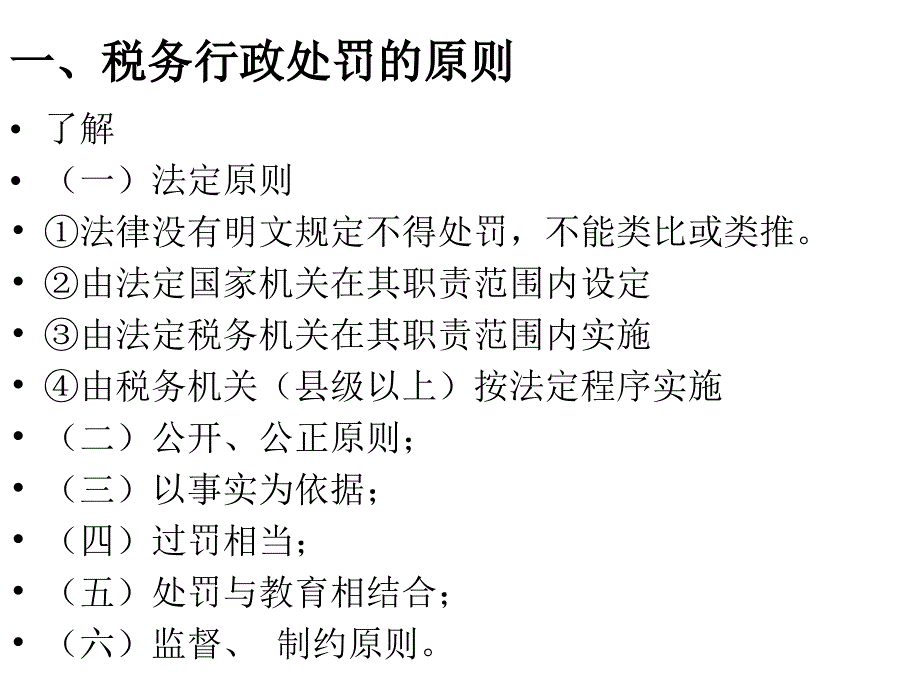 一、税务行政处罚的原则

• 了解
• （一）法定原则
• ①法律没有明文规定不得处罚，不能类比或类推。
• ②由法定国家机关在其职责范围内设定
• ③由法定税务机关在其职责范围内实施
• ④由税务机关（县级以上）按法定程序实施
• （二）公开、公正原则；
• （三）以事实为依据；
• （四）过罚相当；
• （五）处罚与教育相结合；
• （六）监督、 制约原则。